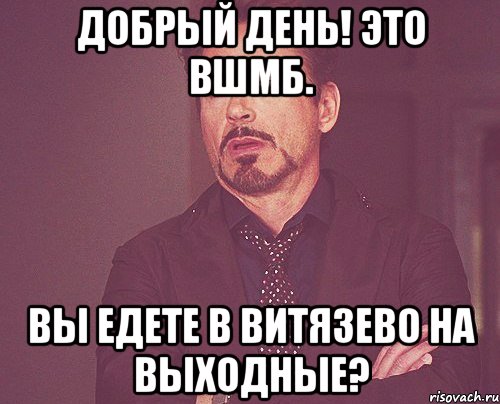 ДОБРЫЙ ДЕНЬ! ЭТО ВШМБ.

ВЫ ЕДЕТЕ В ВИТЯЗЕВО НА ВЫХОДНЫЕ?

risovach.ru